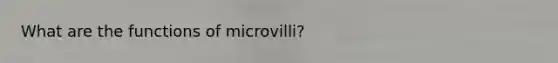 What are the functions of microvilli?